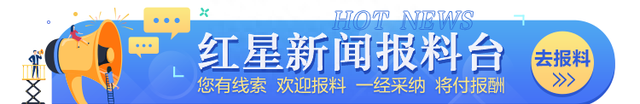 HOT NEWS

红星新闻报料台

您有线索 欢迎报料 一经采纳 将付报酬

去报料